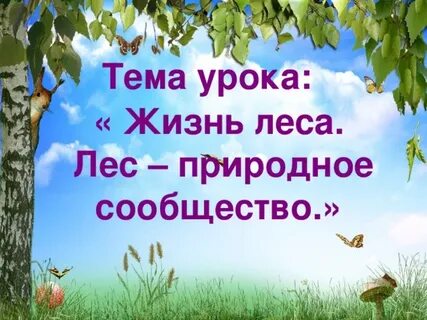 Тема урока:
« Жизнь леса.
Лес – природное сообщество.»